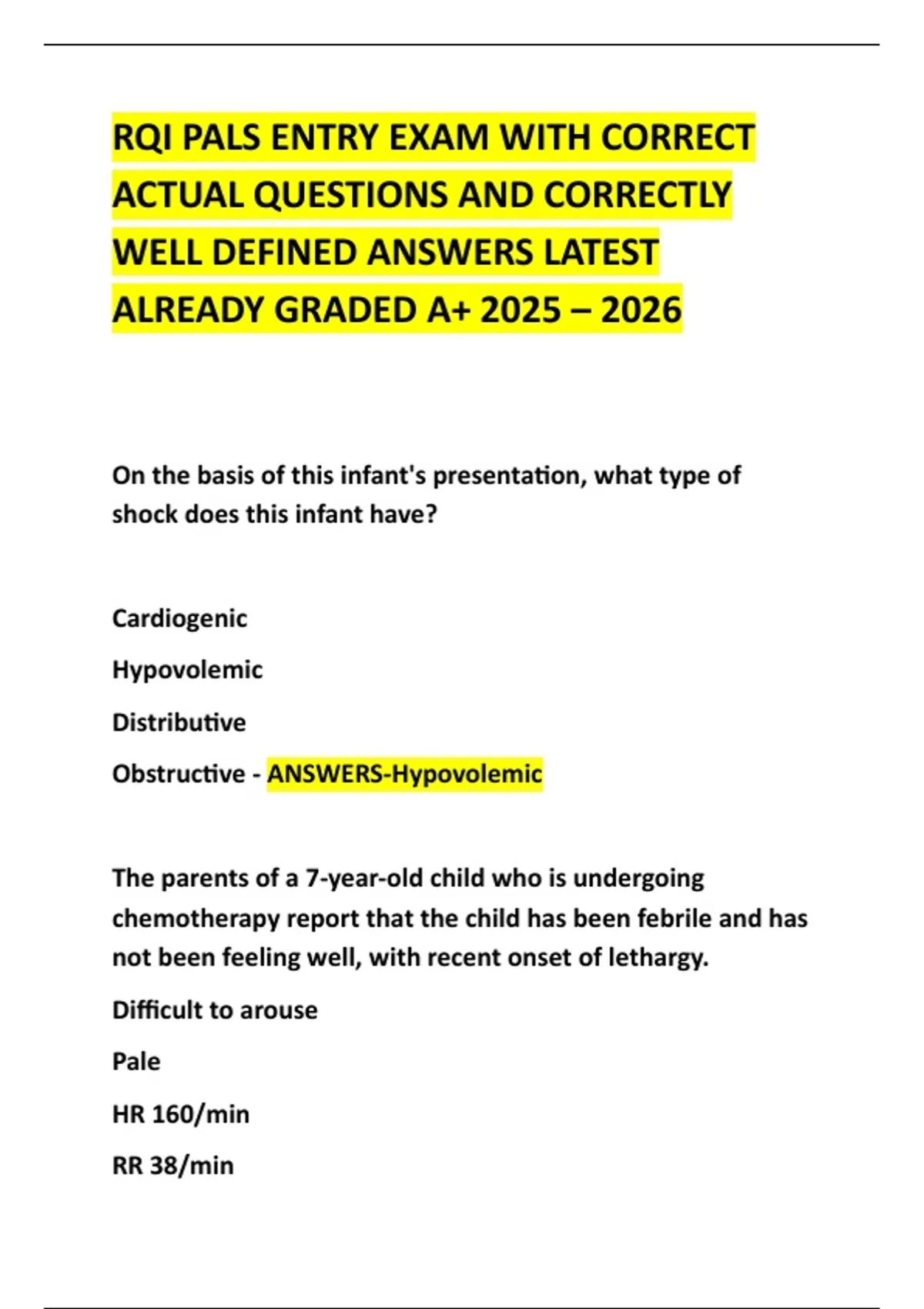 RQI PALS ENTRY EXAM WITH CORRECT ACTUAL QUESTIONS AND CORRECTLY WELL DEFINED ANSWERS LATEST ALREADY GRADED A+ 2025 – 2026

On the basis of this infant's presentation, what type of shock does this infant have?

Cardiogenic

Hypovolemic

Distributive

Obstructive - ANSWERS-Hypovolemic

The parents of a 7-year-old child who is undergoing chemotherapy report that the child has been febrile and has not been feeling well, with recent onset of lethargy.

Difficult to arouse

Pale

HR 160/min

RR 38/min